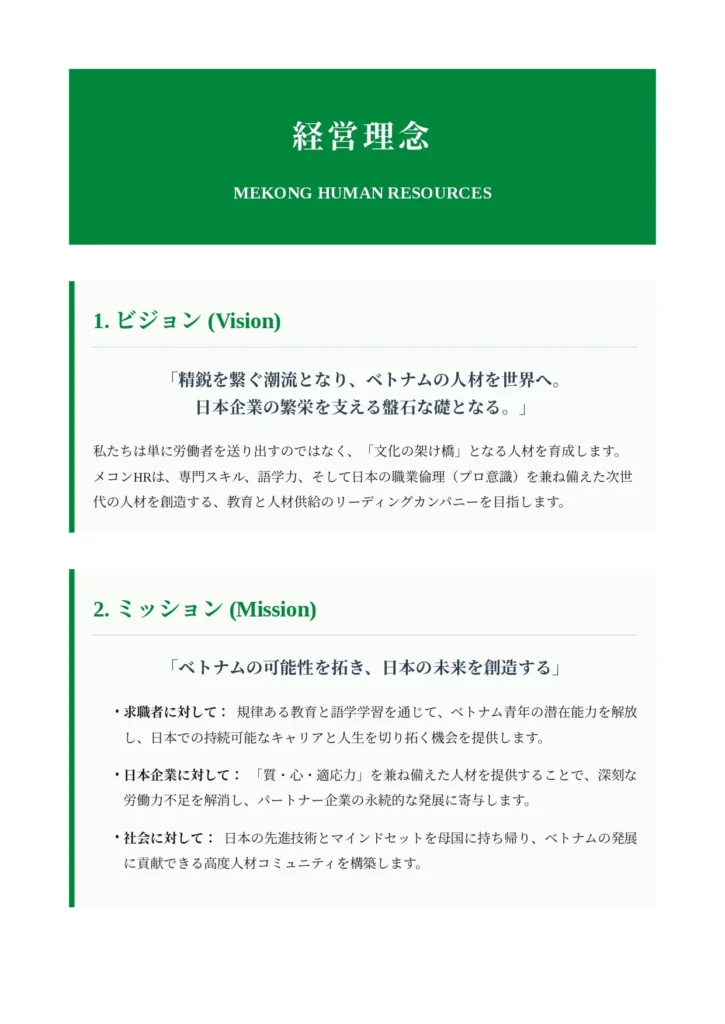 経営理念

MEKONG HUMAN RESOURCES

1. ビジョン (Vision)

「精鋭を繋ぐ潮流となり、ベトナムの人材を世界へ。
日本企業の繁栄を支える盤石な礎となる。」

私たちは単に労働者を送り出すのではなく、「文化の架け橋」となる人材を育成します。メコンHRは、専門スキル、語学力、そして日本の職業倫理（プロ意識）を兼ね備えた次世代の人材を創造する、教育と人材供給のリーディングカンパニーを目指します。

2. ミッション (Mission)

「ベトナムの可能性を拓き、日本の未来を創造する」

・求職者に対して： 規律ある教育と語学学習を通じて、ベトナム青年の潜在能力を解放し、日本での持続可能なキャリアと人生を切り拓く機会を提供します。

・日本企業に対して： 「質・心・適応力」を兼ね備えた人材を提供することで、深刻な労働力不足を解消し、パートナー企業の永続的な発展に寄与します。

・社会に対して： 日本の先進技術とマインドセットを母国に持ち帰り、ベトナムの発展に貢献できる高度人材コミュニティを構築します。